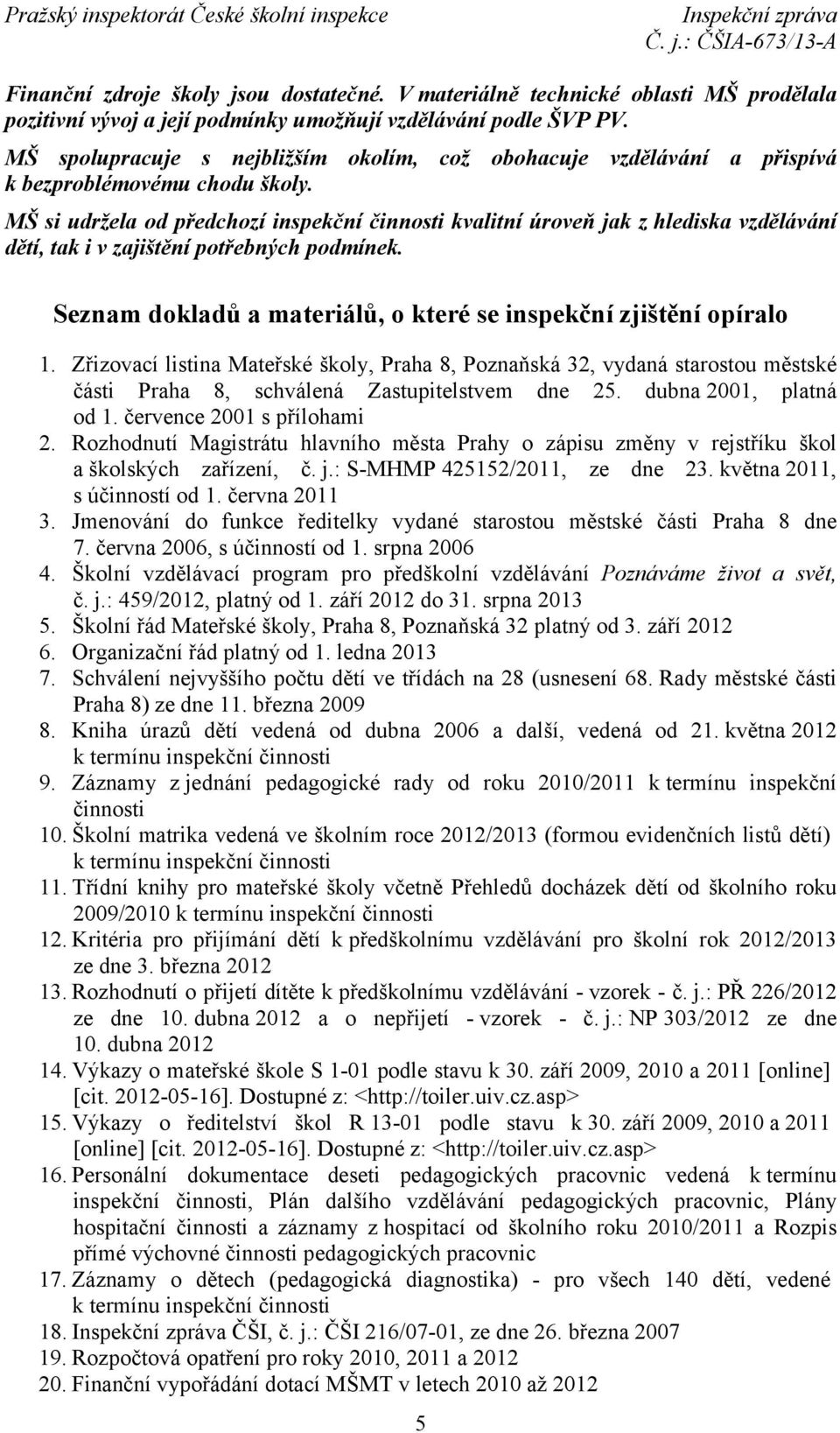 Pražský inspektorát České školní inspekce

Inspekční zpráva
Č. j.: ČŠIA-673/13-A

Finanční zdroje školy jsou dostatečné. V materiálně technické oblasti MŠ prodělala pozitivní vývoj a její podmínky umožňují vzdělávání podle ŠVP PV.

MŠ spolupracuje s nejbližším okolím, což obohacuje vzdělávání a přispívá k bezproblémovému chodu školy.

MŠ si udržela od předchozí inspekční činnosti kvalitní úroveň jak z hlediska vzdělávání dětí, tak i v zajištění potřebných podmínek.

Seznam dokladů a materiálů, o které se inspekční zjištění opíralo

1. Zřizovací listina Mateřské školy, Praha 8, Poznaňská 32, vydaná starostou městské části Praha 8, schválená Zastupitelstvem dne 25. dubna 2001, platná od 1. července 2001 s přílohami
2. Rozhodnutí Magistrátu hlavního města Prahy o zápisu změny v rejstříku škol a školských zařízení, č. j.: S-MHMP 425152/2011, ze dne 23. května 2011, s účinností od 1. června 2011
3. Jmenování do funkce ředitelky vydané starostou městské části Praha 8 dne 7. června 2006, s účinností od 1. srpna 2006
4. Školní vzdělávací program pro předškolní vzdělávání Poznáváme život a svět, č. j.: 459/2012, platný od 1. září 2012 do 31. srpna 2013
5. Školní řád Mateřské školy, Praha 8, Poznaňská 32 platný od 3. září 2012
6. Organizační řád platný od 1. ledna 2013
7. Schválení nejvyššího počtu dětí ve třídách na 28 (usnesení 68. Rady městské části Praha 8) ze dne 11. března 2009
8. Kniha úrazů dětí vedená od dubna 2006 a další, vedená od 21. května 2012 k termínu inspekční činnosti
9. Záznamy z jednání pedagogické rady od roku 2010/2011 k termínu inspekční činnosti
10. Školní matrika vedená ve školním roce 2012/2013 (formou evidenčních listů dětí) k termínu inspekční činnosti
11. Třídní knihy pro mateřské školy včetně Přehledů docházek dětí od školního roku 2009/2010 k termínu inspekční činnosti
12. Kritéria pro přijímání dětí k předškolnímu vzdělávání pro školní rok 2012/2013 ze dne 3. března 2012
13. Rozhodnutí o přijetí dítěte k předškolnímu vzdělávání - vzorek - č. j.: PŘ 226/2012 ze dne 10. dubna 2012 a o nepřijetí - vzorek - č. j.: NP 303/2012 ze dne 10. dubna 2012
14. Výkazy o mateřské škole S 1-01 podle stavu k 30. září 2009, 2010 a 2011 [online] [cit. 2012-05-16]. Dostupné z: <http://toiler.uiv.cz.asp>
15. Výkazy o ředitelství škol R 13-01 podle stavu k 30. září 2009, 2010 a 2011 [online] [cit. 2012-05-16]. Dostupné z: <http://toiler.uiv.cz.asp>
16. Personální dokumentace deseti pedagogických pracovnic vedená k termínu inspekční činnosti, Plán dalšího vzdělávání pedagogických pracovnic, Plány hospitační činnosti a záznamy z hospitací od školního roku 2010/2011 a Rozpis přímé výchovné činnosti pedagogických pracovnic
17. Záznamy o dětech (pedagogická diagnostika) - pro všech 140 dětí, vedené k termínu inspekční činnosti
18. Inspekční zpráva ČŠI, č. j.: ČŠI 216/07-01, ze dne 26. března 2007
19. Rozpočtová opatření pro roky 2010, 2011 a 2012
20. Finanční vypořádání dotací MŠMT v letech 2010 až 2012

5